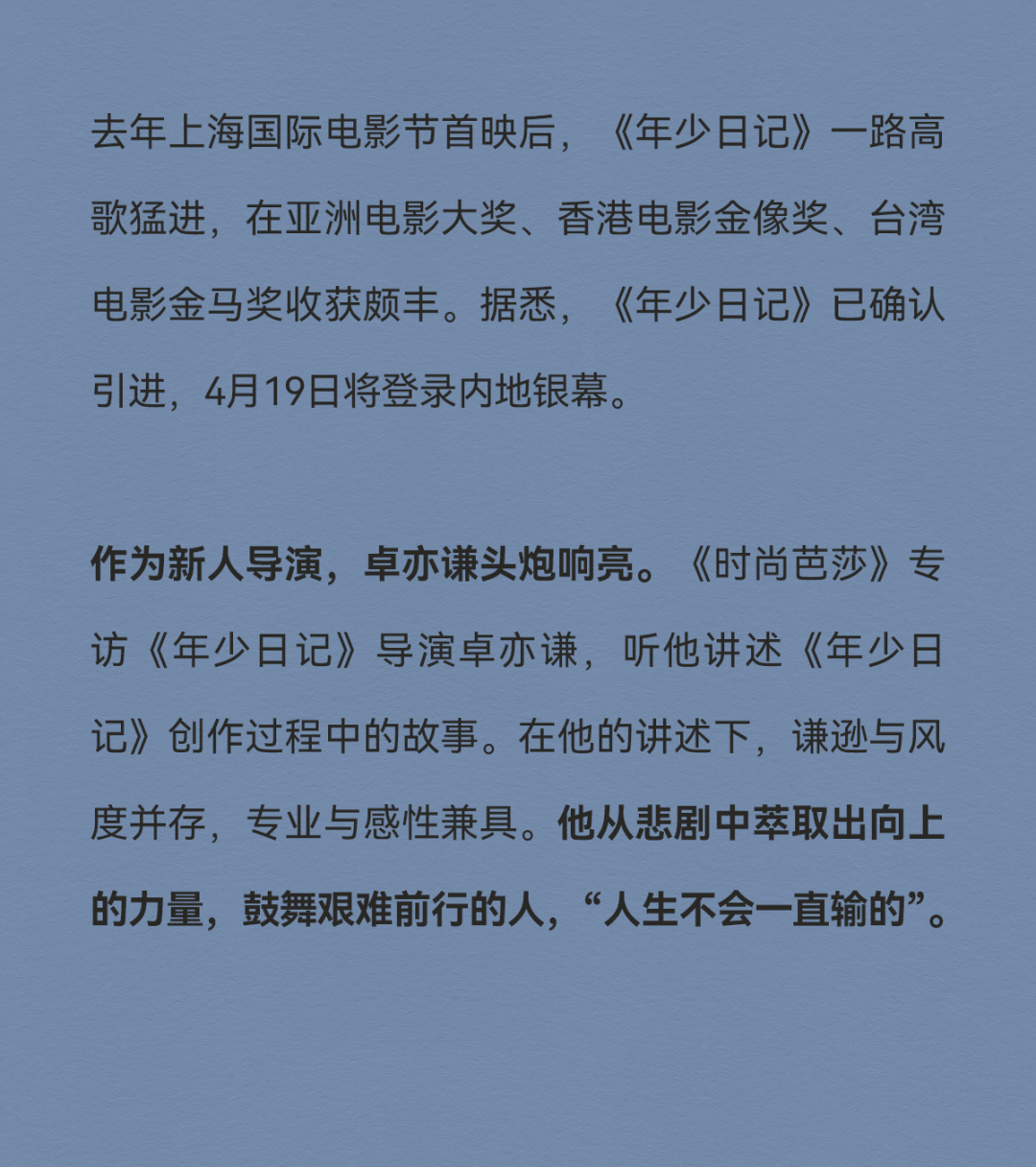 去年上海国际电影节首映后，《年少日记》一路高歌猛进，在亚洲电影大奖、香港电影金像奖、台湾电影金马奖收获颇丰。据悉，《年少日记》已确认引进，4月19日将登录内地银幕。

作为新人导演，卓亦谦头炮响亮。《时尚芭莎》专访《年少日记》导演卓亦谦，听他讲述《年少日记》创作过程中的故事。在他的讲述下，谦逊与风度并存，专业与感性兼具。他从悲剧中萃取出向上的力量，鼓舞艰难前行的人，“人生不会一直输的”。